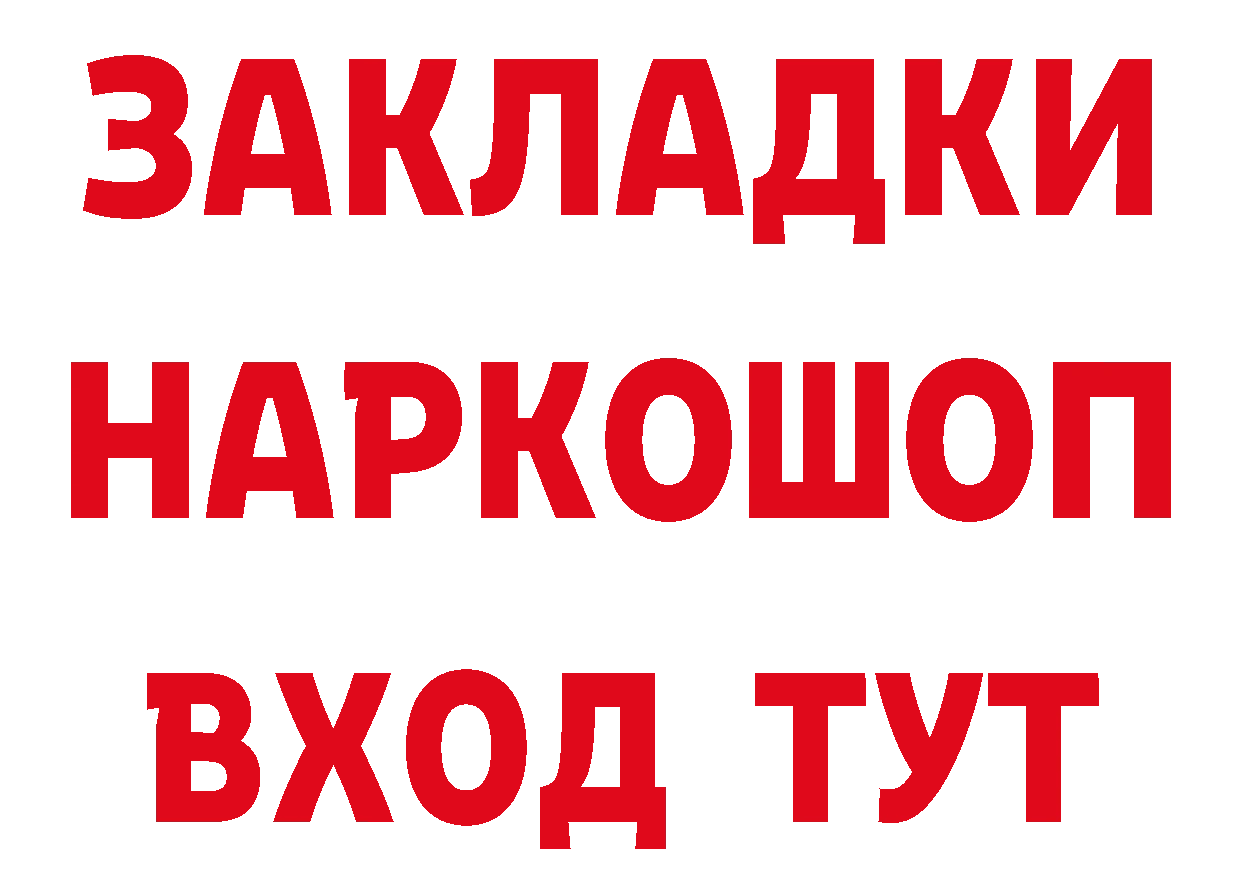 ЗАКЛАДКИ
НАРКОШОП
ВХОД ТУТ